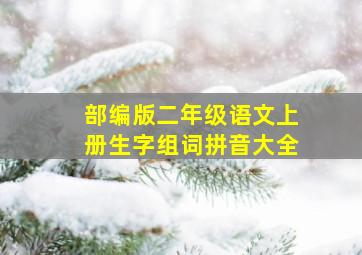 部编版二年级语文上册生字组词拼音大全